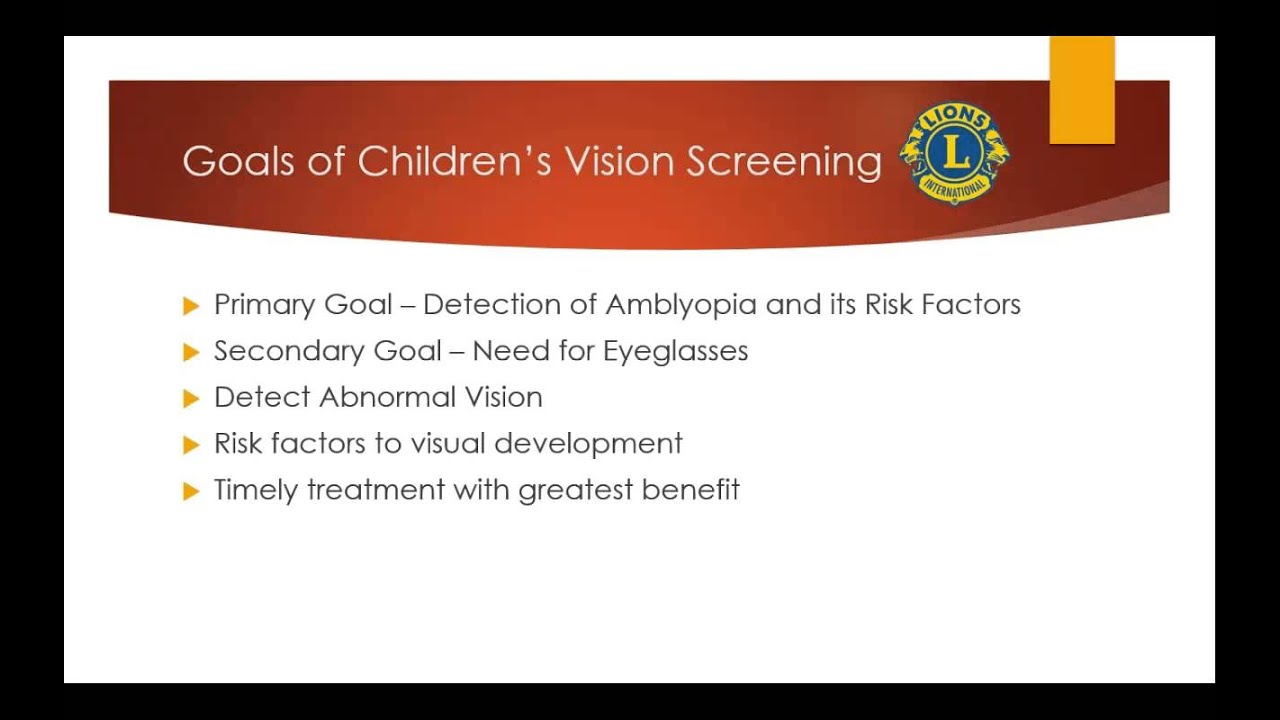 Goals of Children's Vision Screening

LIONS
L
INTERNATIONAL

Primary Goal – Detection of Amblyopia and its Risk Factors
Secondary Goal – Need for Eyeglasses
Detect Abnormal Vision
Risk factors to visual development
Timely treatment with greatest benefit